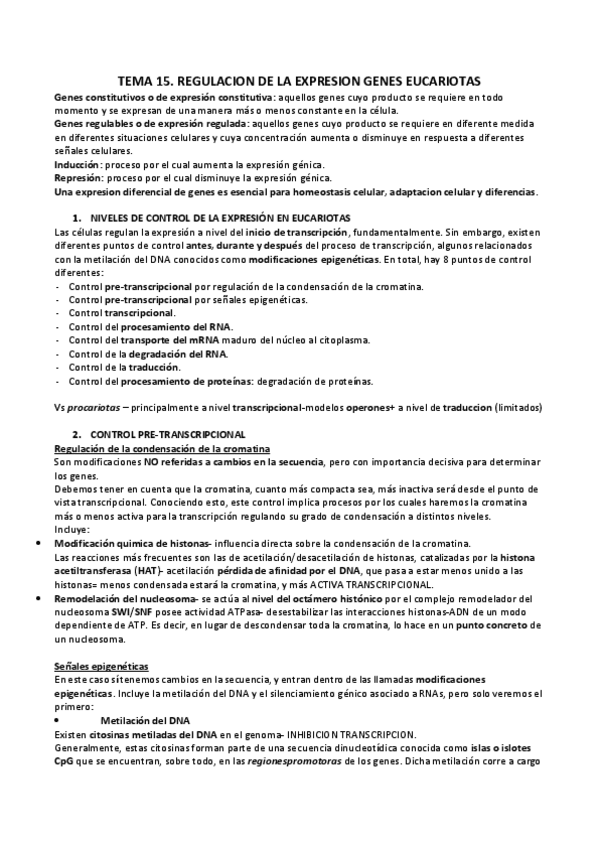 TEMA 15. REGULACION DE LA EXPRESION GENES EUCARIOTAS

Genes constitutivos o de expresión constitutiva: aquellos genes cuyo producto se requiere en todo momento y se expresan de una manera más o menos constante en la célula.
Genes regulables o de expresión regulada: aquellos genes cuyo producto se requiere en diferente medida en diferentes situaciones celulares y cuya concentración aumenta o disminuye en respuesta a diferentes señales celulares.
Inducción: proceso por el cual aumenta la expresión génica.
Represión: proceso por el cual disminuye la expresión génica.
Una expresion diferencial de genes es esencial para homeostasis celular, adaptacion celular y diferencias.

1. NIVELES DE CONTROL DE LA EXPRESIÓN EN EUCARIOTAS

Las células regulan la expresión a nivel del inicio de transcripción, fundamentalmente. Sin embargo, existen diferentes puntos de control antes, durante y después del proceso de transcripción, algunos relacionados con la metilación del DNA conocidos como modificaciones epigenéticas. En total, hay 8 puntos de control diferentes:
- Control pre-transcripcional por regulación de la condensación de la cromatina.
- Control pre-transcripcional por señales epigenéticas.
- Control transcripcional.
- Control del procesamiento del RNA.
- Control del transporte del mRNA maduro del núcleo al citoplasma.
- Control de la degradación del RNA.
- Control de la traducción.
- Control del procesamiento de proteínas: degradación de proteínas.

Vs procariotas – principalmente a nivel transcripcional-modelos operones+ a nivel de traduccion (limitados)

2. CONTROL PRE-TRANSCRIPCIONAL

Regulación de la condensación de la cromatina
Son modificaciones NO referidas a cambios en la secuencia, pero con importancia decisiva para determinar los genes.
Debemos tener en cuenta que la cromatina, cuanto más compacta sea, más inactiva será desde el punto de vista transcripcional. Conociendo esto, este control implica procesos por los cuales haremos la cromatina más o menos activa para la transcripción regulando su grado de condensación a distintos niveles.
Incluye:
• Modificación quimica de histonas- influencia directa sobre la condensación de la cromatina.
Las reacciones más frecuentes son las de acetilación/desacetilación de histonas, catalizadas por la histona acetiltransferasa (HAT)- acetilación pérdida de afinidad por el DNA, que pasa a estar menos unido a las histonas= menos condensada estará la cromatina, y más ACTIVA TRANSCRIPCIONAL.
• Remodelación del nucleosoma- se actúa al nivel del octámero histónico por el complejo remodelador del nucleosoma SWI/SNF posee actividad ATPasa- desestabilizar las interacciones histonas-ADN de un modo dependiente de ATP. Es decir, en lugar de descondensar toda la cromatina, lo hace en un punto concreto de un nucleosoma.

Señales epigenéticas
En este caso sí tenemos cambios en la secuencia, y entran dentro de las llamadas modificaciones epigenéticas. Incluye la metilación del DNA y el silenciamiento génico asociado a RNAs, pero solo veremos el primero:
• Metilación del DNA
Existen citosinas metiladas del DNA en el genoma- INHIBICION TRANSCRIPCION.
Generalmente, estas citosinas forman parte de una secuencia dinucleotídica conocida como islas o islotes CpG que se encuentran, sobre todo, en las regionespromotoras de los genes. Dicha metilación corre a cargo